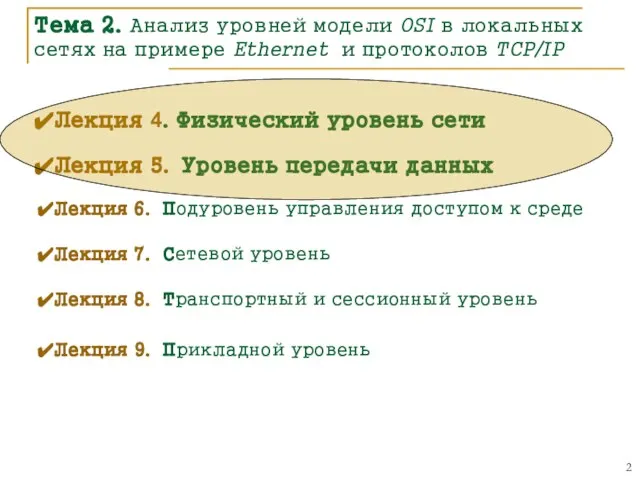 Тема 2. Анализ уровней модели OSI в локальных сетях на примере Ethernet и протоколов TCP/IP

✔Лекция 4. Физический уровень сети

✔Лекция 5. Уровень передачи данных

✔Лекция 6. Подуровень управления доступом к среде

✔Лекция 7. Сетевой уровень

✔Лекция 8. Транспортный и сессионный уровень

✔Лекция 9. Прикладной уровень

2